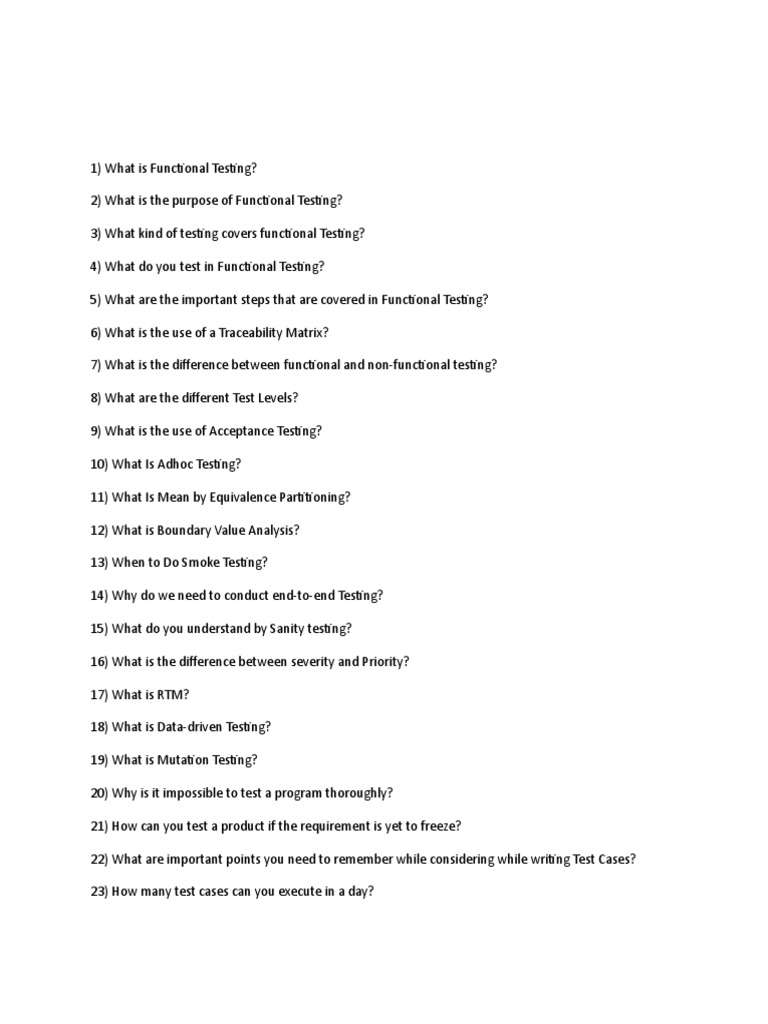 1) What is Functional Testing?

2) What is the purpose of Functional Testing?

3) What kind of testing covers functional Testing?

4) What do you test in Functional Testing?

5) What are the important steps that are covered in Functional Testing?

6) What is the use of a Traceability Matrix?

7) What is the difference between functional and non-functional testing?

8) What are the different Test Levels?

9) What is the use of Acceptance Testing?

10) What Is Adhoc Testing?

11) What Is Mean by Equivalence Partitioning?

12) What is Boundary Value Analysis?

13) When to Do Smoke Testing?

14) Why do we need to conduct end-to-end Testing?

15) What do you understand by Sanity testing?

16) What is the difference between severity and Priority?

17) What is RTM?

18) What is Data-driven Testing?

19) What is Mutation Testing?

20) Why is it impossible to test a program thoroughly?

21) How can you test a product if the requirement is yet to freeze?

22) What are important points you need to remember while considering while writing Test Cases?

23) How many test cases can you execute in a day?